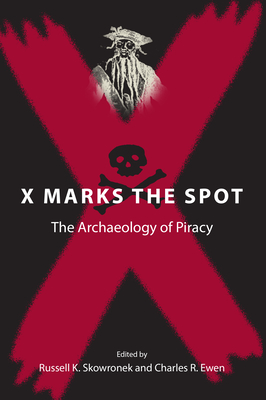 X MARKS THE SPOT

The Archaeology of Piracy

Edited by
Russell K. Skowronek and Charles R. Ewen